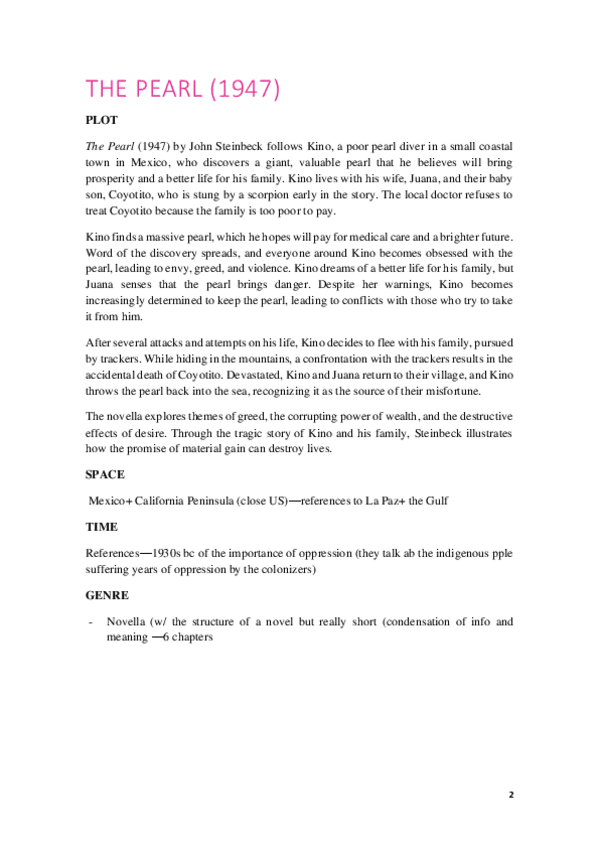 THE PEARL (1947)

PLOT

The Pearl (1947) by John Steinbeck follows Kino, a poor pearl diver in a small coastal town in Mexico, who discovers a giant, valuable pearl that he believes will bring prosperity and a better life for his family. Kino lives with his wife, Juana, and their baby son, Coyotito, who is stung by a scorpion early in the story. The local doctor refuses to treat Coyotito because the family is too poor to pay.

Kino finds a massive pearl, which he hopes will pay for medical care and a brighter future. Word of the discovery spreads, and everyone around Kino becomes obsessed with the pearl, leading to envy, greed, and violence. Kino dreams of a better life for his family, but Juana senses that the pearl brings danger. Despite her warnings, Kino becomes increasingly determined to keep the pearl, leading to conflicts with those who try to take it from him.

After several attacks and attempts on his life, Kino decides to flee with his family, pursued by trackers. While hiding in the mountains, a confrontation with the trackers results in the accidental death of Coyotito. Devastated, Kino and Juana return to their village, and Kino throws the pearl back into the sea, recognizing it as the source of their misfortune.

The novella explores themes of greed, the corrupting power of wealth, and the destructive effects of desire. Through the tragic story of Kino and his family, Steinbeck illustrates how the promise of material gain can destroy lives.

SPACE

Mexico+ California Peninsula (close US)—references to La Paz+ the Gulf

TIME

References—1930s bc of the importance of oppression (they talk ab the indigenous pple suffering years of oppression by the colonizers)

GENRE

- Novella (w/ the structure of a novel but really short (condensation of info and meaning —6 chapters

2